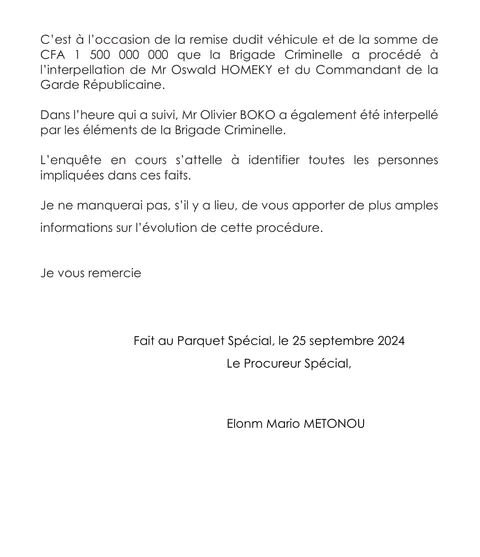 C'est à l'occasion de la remise dudit véhicule et de la somme de CFA 1 500 000 000 que la Brigade Criminelle a procédé à l'interpellation de Mr Oswald HOMEKY et du Commandant de la Garde Républicaine.

Dans l'heure qui a suivi, Mr Olivier BOKO a également été interpellé par les éléments de la Brigade Criminelle.

L'enquête en cours s'attelle à identifier toutes les personnes impliquées dans ces faits.

Je ne manquerai pas, s'il y a lieu, de vous apporter de plus amples informations sur l'évolution de cette procédure.

Je vous remercie

Fait au Parquet Spécial, le 25 septembre 2024
Le Procureur Spécial,

Elonm Mario METONOU